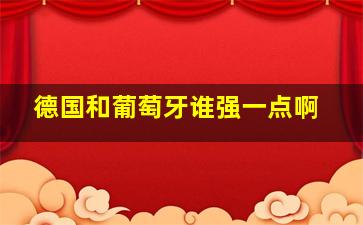 德国和葡萄牙谁强一点啊